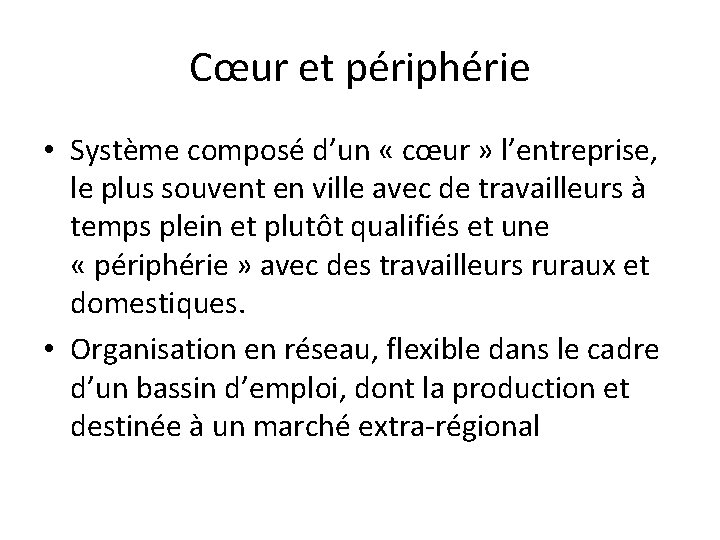 Cœur et périphérie

• Système composé d’un « cœur » l’entreprise, le plus souvent en ville avec de travailleurs à temps plein et plutôt qualifiés et une « périphérie » avec des travailleurs ruraux et domestiques.

• Organisation en réseau, flexible dans le cadre d’un bassin d’emploi, dont la production et destinée à un marché extra-régional